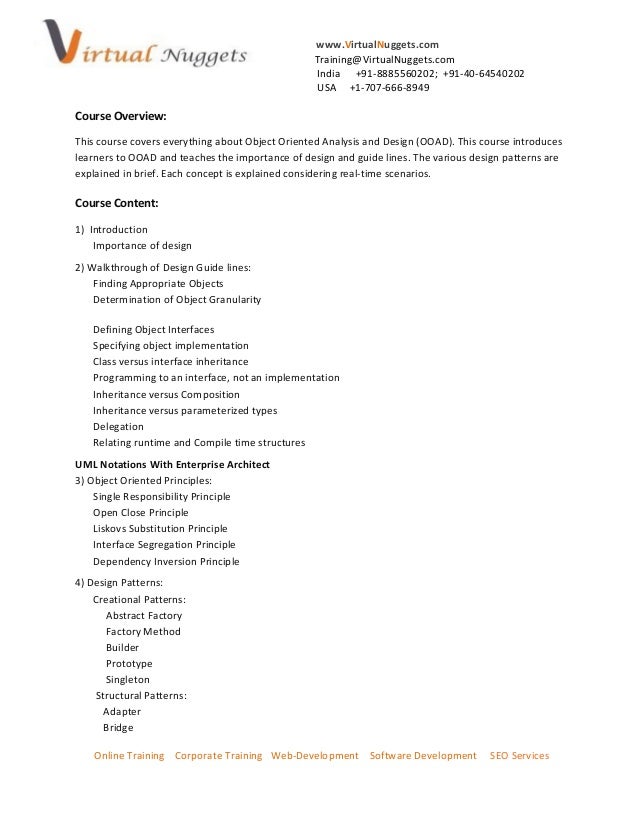 Virtual Nuggets

www.VirtualNuggets.com
Training@VirtualNuggets.com
India +91-8885560202; +91-40-64540202
USA +1-707-666-8949

Course Overview:

This course covers everything about Object Oriented Analysis and Design (OOAD). This course introduces learners to OOAD and teaches the importance of design and guide lines. The various design patterns are explained in brief. Each concept is explained considering real-time scenarios.

Course Content:

1) Introduction
Importance of design

2) Walkthrough of Design Guide lines:
Finding Appropriate Objects
Determination of Object Granularity

Defining Object Interfaces
Specifying object implementation
Class versus interface inheritance
Programming to an interface, not an implementation
Inheritance versus Composition
Inheritance versus parameterized types
Delegation
Relating runtime and Compile time structures

UML Notations With Enterprise Architect
3) Object Oriented Principles:
Single Responsibility Principle
Open Close Principle
Liskovs Substitution Principle
Interface Segregation Principle
Dependency Inversion Principle

4) Design Patterns:
Creational Patterns:
Abstract Factory
Factory Method
Builder
Prototype
Singleton
Structural Patterns:
Adapter
Bridge

Online Training Corporate Training Web-Development Software Development SEO Services